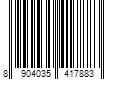 8 904035 417883